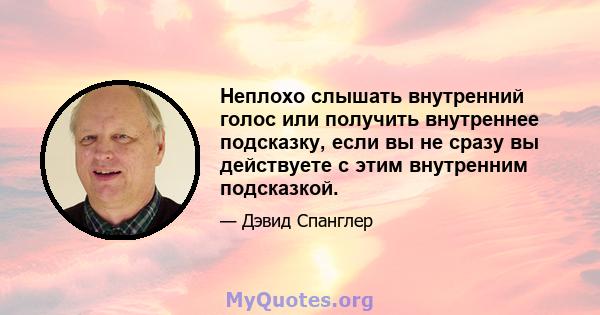 Неплохо слышать внутренний голос или получить внутреннее подсказку, если вы не сразу вы действуете с этим внутренним подсказкой.

— Дэвид Спанглер

MyQuotes.org